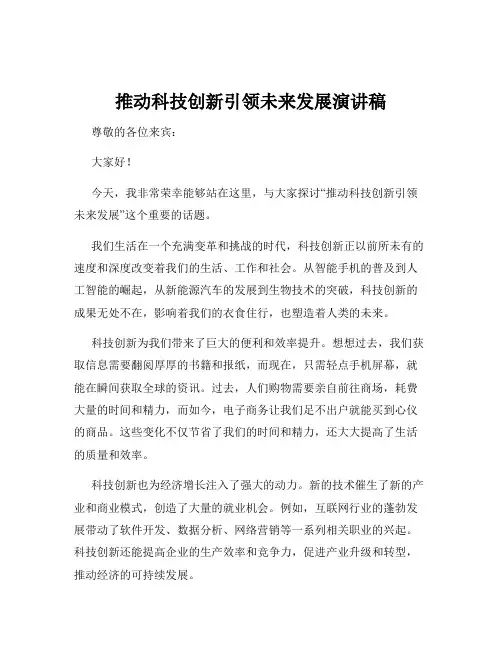 推动科技创新引领未来发展演讲稿

尊敬的各位来宾：

大家好！

今天，我非常荣幸能够站在这里，与大家探讨“推动科技创新引领未来发展”这个重要的话题。

我们生活在一个充满变革和挑战的时代，科技创新正以前所未有的速度和深度改变着我们的生活、工作和社会。从智能手机的普及到人工智能的崛起，从新能源汽车的发展到生物技术的突破，科技创新的成果无处不在，影响着我们的衣食住行，也塑造着人类的未来。

科技创新为我们带来了巨大的便利和效率提升。想想过去，我们获取信息需要翻阅厚厚的书籍和报纸，而现在，只需轻点手机屏幕，就能在瞬间获取全球的资讯。过去，人们购物需要亲自前往商场，耗费大量的时间和精力，而如今，电子商务让我们足不出户就能买到心仪的商品。这些变化不仅节省了我们的时间和精力，还大大提高了生活的质量和效率。

科技创新也为经济增长注入了强大的动力。新的技术催生了新的产业和商业模式，创造了大量的就业机会。例如，互联网行业的蓬勃发展带动了软件开发、数据分析、网络营销等一系列相关职业的兴起。科技创新还能提高企业的生产效率和竞争力，促进产业升级和转型，推动经济的可持续发展。